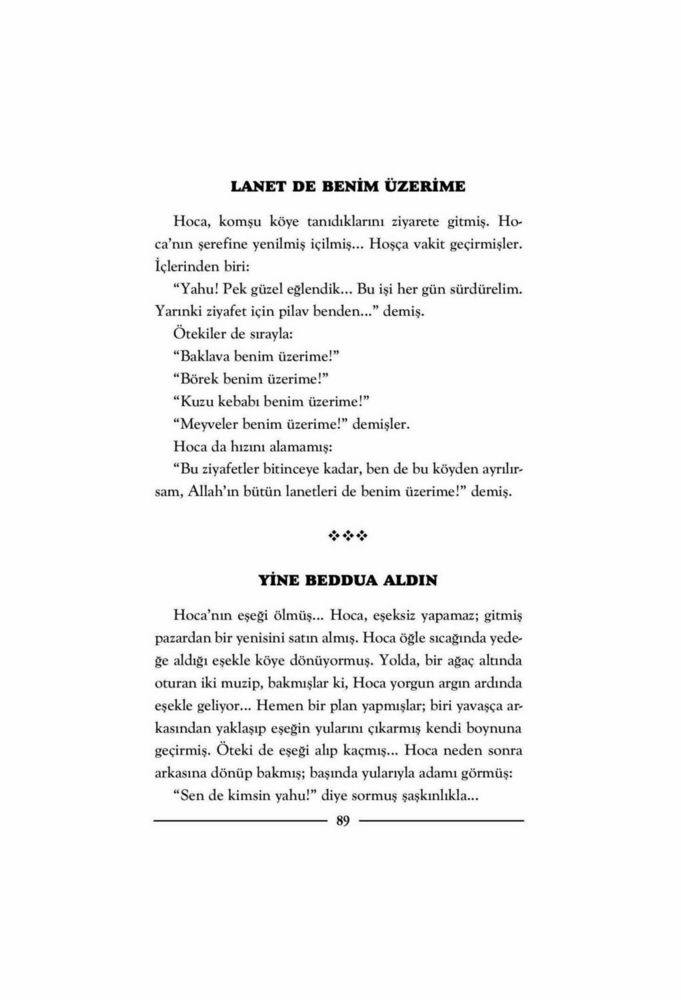 LANET DE BENİM ÜZERİME

Hoca, komşu köye tanıdıklarını ziyarete gitmiş. Hoca'nın şerefine yenilmiş içilmiş... Hoşça vakit geçirmişler. İçlerinden biri:

"Yahu! Pek güzel eğlendik... Bu işi her gün sürdürelim. Yarınki ziyafet için pilav benden..." demiş.

Ötekiler de sırayla:

"Baklava benim üzerime!"

"Börek benim üzerime!"

"Kuzu kebabı benim üzerime!"

"Meyveler benim üzerime!" demişler.

Hoca da hızını alamamış:

"Bu ziyafetler bitinceye kadar, ben de bu köyden ayrılırsam, Allah'ın bütün lanetleri de benim üzerime!" demiş.

❖❖❖

YİNE BEDDUA ALDIN

Hoca'nın eşeği ölmüş... Hoca, eşeksiz yapamaz; gitmiş pazardan bir yenisini satın almış. Hoca öğle sıcağında yedeğe aldığı eşekle köye dönüyormuş. Yolda, bir ağaç altında oturan iki muzip, bakmışlar ki, Hoca yorgun argın ardında eşekle geliyor... Hemen bir plan yapmışlar; biri yavaşça arkasından yaklaşıp eşeğin yularını çıkarmış kendi boynuna geçirmiş. Öteki de eşeği alıp kaçmış... Hoca neden sonra arkasına dönüp bakmış; başında yularıyla adamı görmüş:

"Sen de kimsin yahu!" diye sormuş şaşkınlıkla...

89